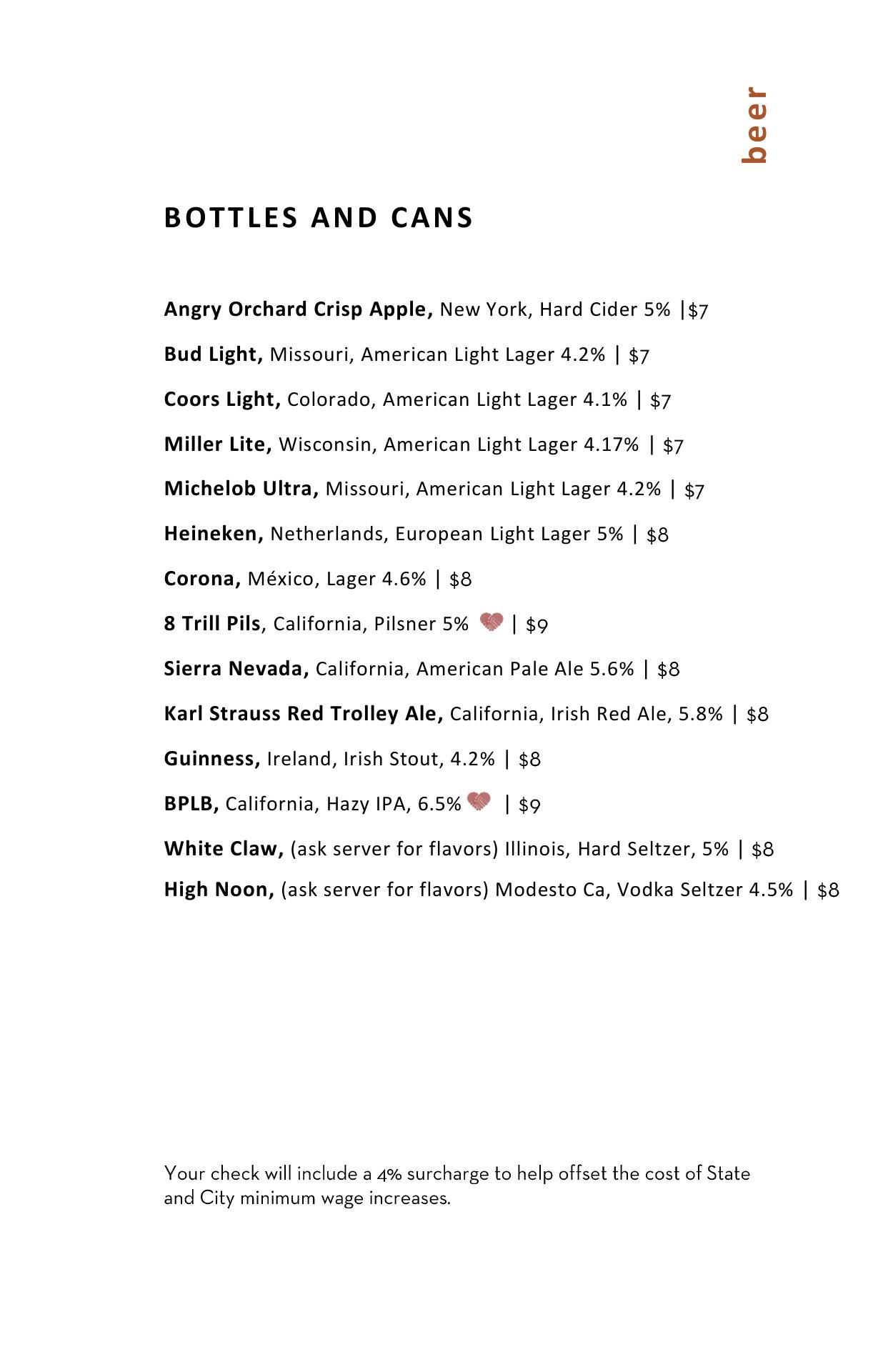 beer

BOTTLES AND CANS

Angry Orchard Crisp Apple, New York, Hard Cider 5% |$7

Bud Light, Missouri, American Light Lager 4.2% | $7

Coors Light, Colorado, American Light Lager 4.1% | $7

Miller Lite, Wisconsin, American Light Lager 4.17% | $7

Michelob Ultra, Missouri, American Light Lager 4.2% | $7

Heineken, Netherlands, European Light Lager 5% | $8

Corona, México, Lager 4.6% | $8

8 Trill Pils, California, Pilsner 5% | $9

Sierra Nevada, California, American Pale Ale 5.6% | $8

Karl Strauss Red Trolley Ale, California, Irish Red Ale, 5.8% | $8

Guinness, Ireland, Irish Stout, 4.2% | $8

BPLB, California, Hazy IPA, 6.5% | $9

White Claw, (ask server for flavors) Illinois, Hard Seltzer, 5% | $8

High Noon, (ask server for flavors) Modesto Ca, Vodka Seltzer 4.5% | $8

Your check will include a 4% surcharge to help offset the cost of State and City minimum wage increases.